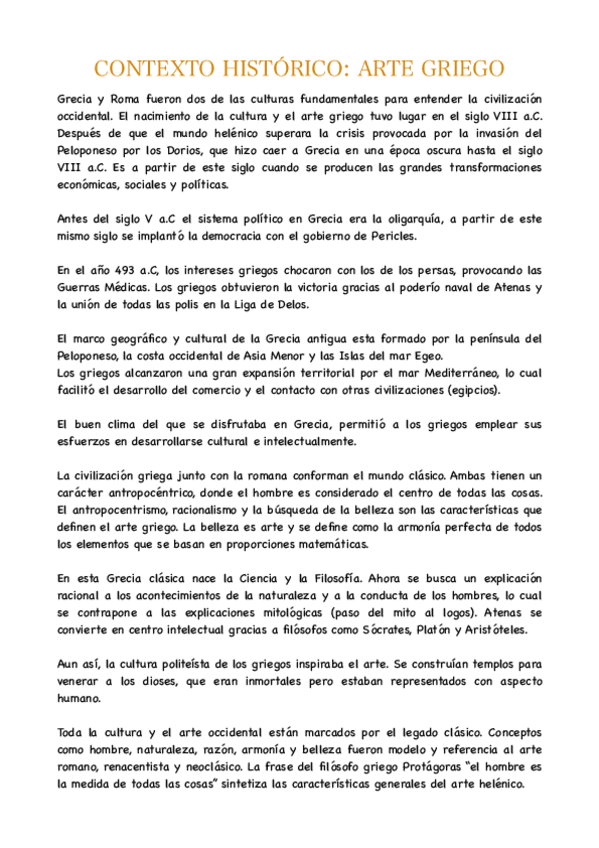 CONTEXTO HISTÓRICO: ARTE GRIEGO

Grecia y Roma fueron dos de las culturas fundamentales para entender la civilización occidental. El nacimiento de la cultura y el arte griego tuvo lugar en el siglo VIII a.C. Después de que el mundo helénico superara la crisis provocada por la invasión del Peloponeso por los Dorios, que hizo caer a Grecia en una época oscura hasta el siglo VIII a.C. Es a partir de este siglo cuando se producen las grandes transformaciones económicas, sociales y políticas.

Antes del siglo V a.C el sistema político en Grecia era la oligarquía, a partir de este mismo siglo se implantó la democracia con el gobierno de Pericles.

En el año 493 a.C, los intereses griegos chocaron con los de los persas, provocando las Guerras Médicas. Los griegos obtuvieron la victoria gracias al poderío naval de Atenas y la unión de todas las polis en la Liga de Delos.

El marco geográfico y cultural de la Grecia antigua esta formado por la península del Peloponeso, la costa occidental de Asia Menor y las Islas del mar Egeo.
Los griegos alcanzaron una gran expansión territorial por el mar Mediterráneo, lo cual facilitó el desarrollo del comercio y el contacto con otras civilizaciones (egipcios).

El buen clima del que se disfrutaba en Grecia, permitió a los griegos emplear sus esfuerzos en desarrollarse cultural e intelectualmente.

La civilización griega junto con la romana conforman el mundo clásico. Ambas tienen un carácter antropocéntrico, donde el hombre es considerado el centro de todas las cosas. El antropocentrismo, racionalismo y la búsqueda de la belleza son las características que definen el arte griego. La belleza es arte y se define como la armonía perfecta de todos los elementos que se basan en proporciones matemáticas.

En esta Grecia clásica nace la Ciencia y la Filosofía. Ahora se busca un explicación racional a los acontecimientos de la naturaleza y a la conducta de los hombres, lo cual se contrapone a las explicaciones mitológicas (paso del mito al logos). Atenas se convierte en centro intelectual gracias a filósofos como Sócrates, Platón y Aristóteles.

Aun así, la cultura politeísta de los griegos inspiraba el arte. Se construían templos para venerar a los dioses, que eran inmortales pero estaban representados con aspecto humano.

Toda la cultura y el arte occidental están marcados por el legado clásico. Conceptos como hombre, naturaleza, razón, armonía y belleza fueron modelo y referencia al arte romano, renacentista y neoclásico. La frase del filósofo griego Protágoras "el hombre es la medida de todas las cosas" sintetiza las características generales del arte helénico.